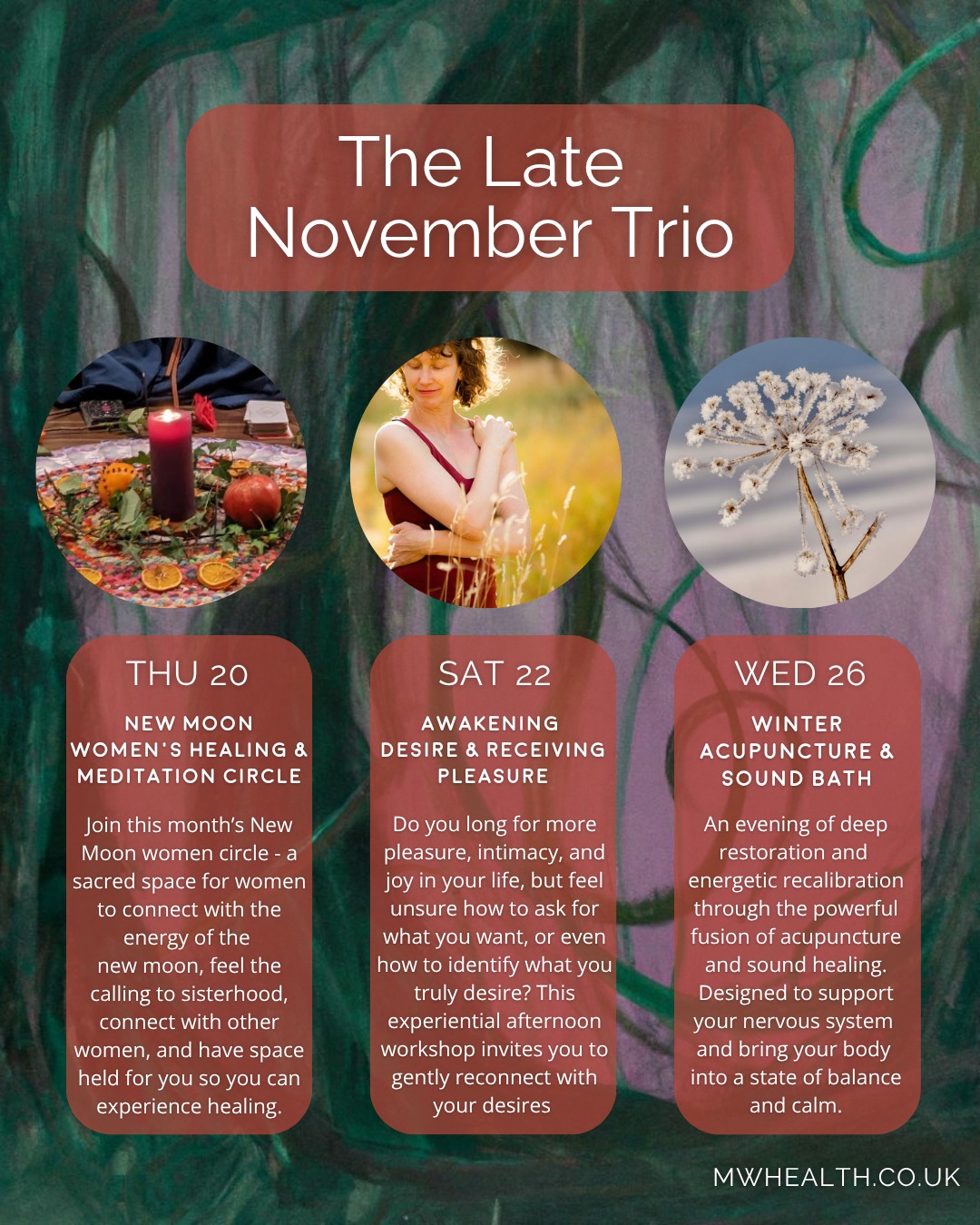 The Late November Trio

THU 20

NEW MOON WOMEN'S HEALING & MEDITATION CIRCLE

Join this month's New Moon women circle - a sacred space for women to connect with the energy of the new moon, feel the calling to sisterhood, connect with other women, and have space held for you so you can experience healing.

SAT 22

AWAKENING DESIRE & RECEIVING PLEASURE

Do you long for more pleasure, intimacy, and joy in your life, but feel unsure how to ask for what you want, or even how to identify what you truly desire? This experiential afternoon workshop invites you to gently reconnect with your desires

WED 26

WINTER ACUPUNCTURE & SOUND BATH

An evening of deep restoration and energetic recalibration through the powerful fusion of acupuncture and sound healing. Designed to support your nervous system and bring your body into a state of balance and calm.

MWHEALTH.CO.UK